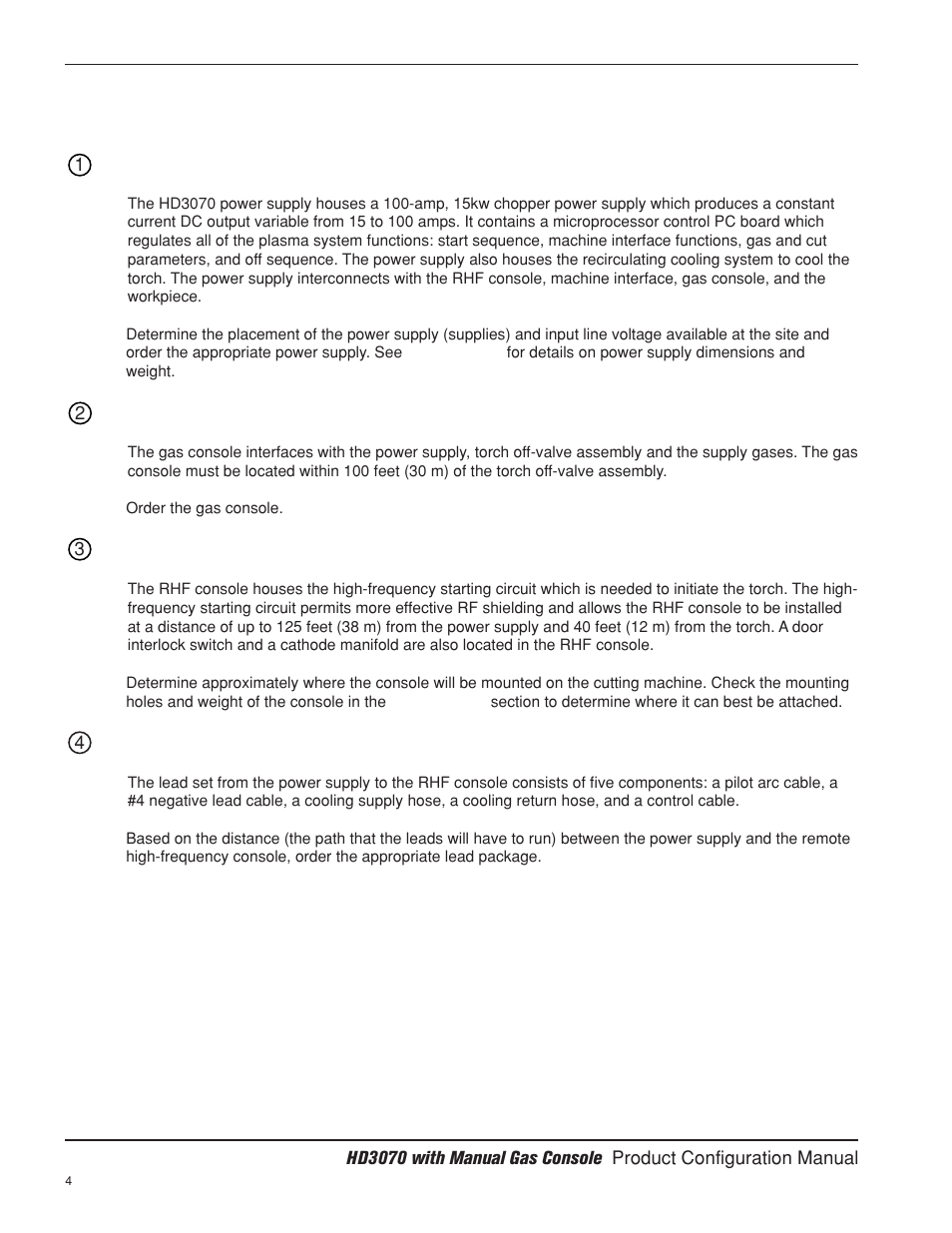 ①

The HD3070 power supply houses a 100-amp, 15kw chopper power supply which produces a constant current DC output variable from 15 to 100 amps. It contains a microprocessor control PC board which regulates all of the plasma system functions: start sequence, machine interface functions, gas and cut parameters, and off sequence. The power supply also houses the recirculating cooling system to cool the torch. The power supply interconnects with the RHF console, machine interface, gas console, and the workpiece.

Determine the placement of the power supply (supplies) and input line voltage available at the site and order the appropriate power supply. See for details on power supply dimensions and weight.

②

The gas console interfaces with the power supply, torch off-valve assembly and the supply gases. The gas console must be located within 100 feet (30 m) of the torch off-valve assembly.

Order the gas console.

③

The RHF console houses the high-frequency starting circuit which is needed to initiate the torch. The high-frequency starting circuit permits more effective RF shielding and allows the RHF console to be installed at a distance of up to 125 feet (38 m) from the power supply and 40 feet (12 m) from the torch. A door interlock switch and a cathode manifold are also located in the RHF console.

Determine approximately where the console will be mounted on the cutting machine. Check the mounting holes and weight of the console in the section to determine where it can best be attached.

④

The lead set from the power supply to the RHF console consists of five components: a pilot arc cable, a #4 negative lead cable, a cooling supply hose, a cooling return hose, and a control cable.

Based on the distance (the path that the leads will have to run) between the power supply and the remote high-frequency console, order the appropriate lead package.

HD3070 with Manual Gas Console Product Configuration Manual

4